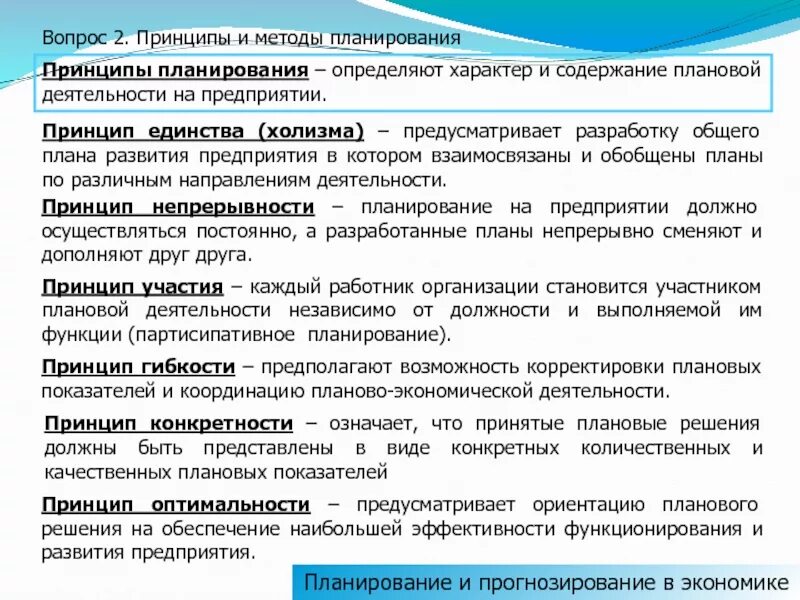 Вопрос 2. Принципы и методы планирования

Принципы планирования – определяют характер и содержание плановой деятельности на предприятии.

Принцип единства (холизма) – предусматривает разработку общего плана развития предприятия в котором взаимосвязаны и обобщены планы по различным направлениям деятельности.

Принцип непрерывности – планирование на предприятии должно осуществляться постоянно, а разработанные планы непрерывно сменяют и дополняют друг друга.

Принцип участия – каждый работник организации становится участником плановой деятельности независимо от должности и выполняемой им функции (партисипативное планирование).

Принцип гибкости – предполагают возможность корректировки плановых показателей и координацию планово-экономической деятельности.

Принцип конкретности – означает, что принятые плановые решения должны быть представлены в виде конкретных количественных и качественных плановых показателей

Принцип оптимальности – предусматривает ориентацию планового решения на обеспечение наибольшей эффективности функционирования и развития предприятия.

Планирование и прогнозирование в экономике